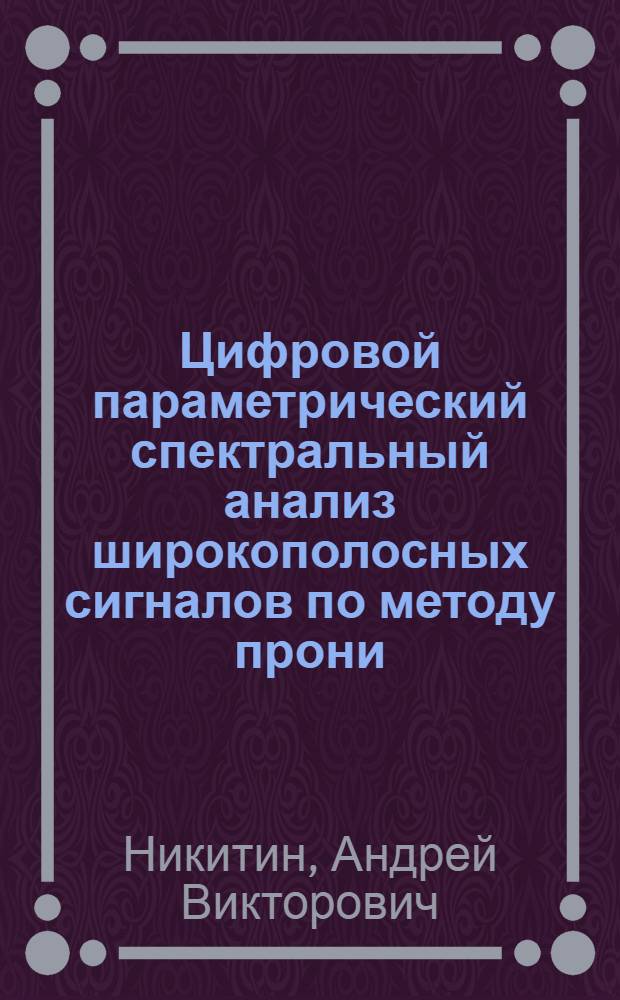 Цифровой параметрический спектральный анализ широкополосных сигналов по методу прони

Никитин, Андрей Викторович